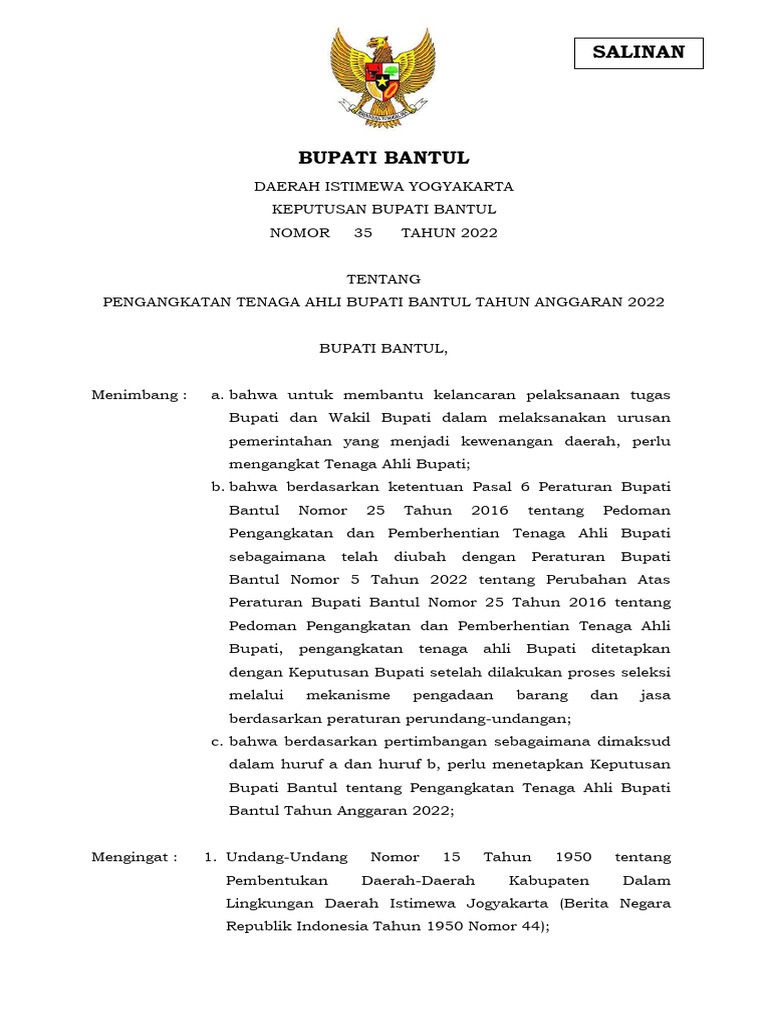 SALINAN

BHINNEKA TUNGGAL IKA

BUPATI BANTUL

DAERAH ISTIMEWA YOGYAKARTA
KEPUTUSAN BUPATI BANTUL
NOMOR 35 TAHUN 2022

TENTANG
PENGANGKATAN TENAGA AHLI BUPATI BANTUL TAHUN ANGGARAN 2022

BUPATI BANTUL,

Menimbang : a. bahwa untuk membantu kelancaran pelaksanaan tugas Bupati dan Wakil Bupati dalam melaksanakan urusan pemerintahan yang menjadi kewenangan daerah, perlu mengangkat Tenaga Ahli Bupati;
b. bahwa berdasarkan ketentuan Pasal 6 Peraturan Bupati Bantul Nomor 25 Tahun 2016 tentang Pedoman Pengangkatan dan Pemberhentian Tenaga Ahli Bupati sebagaimana telah diubah dengan Peraturan Bupati Bantul Nomor 5 Tahun 2022 tentang Perubahan Atas Peraturan Bupati Bantul Nomor 25 Tahun 2016 tentang Pedoman Pengangkatan dan Pemberhentian Tenaga Ahli Bupati, pengangkatan tenaga ahli Bupati ditetapkan dengan Keputusan Bupati setelah dilakukan proses seleksi melalui mekanisme pengadaan barang dan jasa berdasarkan peraturan perundang-undangan;
c. bahwa berdasarkan pertimbangan sebagaimana dimaksud dalam huruf a dan huruf b, perlu menetapkan Keputusan Bupati Bantul tentang Pengangkatan Tenaga Ahli Bupati Bantul Tahun Anggaran 2022;

Mengingat : 1. Undang-Undang Nomor 15 Tahun 1950 tentang Pembentukan Daerah-Daerah Kabupaten Dalam Lingkungan Daerah Istimewa Jogyakarta (Berita Negara Republik Indonesia Tahun 1950 Nomor 44);